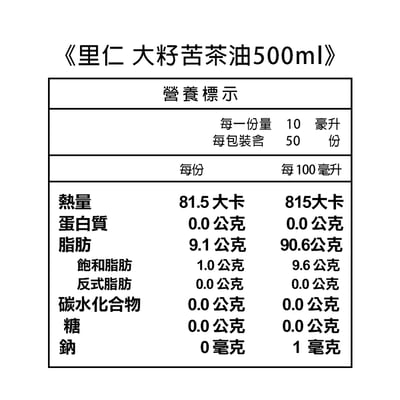 《里仁 大籽苦茶油500ml》

營養標示

每一份量 10 毫升
每包裝含 50 份

| | 每份 | 每100毫升 |
|---|---|---|
| 熱量 | 81.5 大卡 | 815大卡 |
| 蛋白質 | 0.0 公克 | 0.0 公克 |
| 脂肪 | 9.1 公克 | 90.6公克 |
| 飽和脂肪 | 1.0 公克 | 9.6 公克 |
| 反式脂肪 | 0.0 公克 | 0.0 公克 |
| 碳水化合物 | 0.0 公克 | 0.0 公克 |
| 糖 | 0.0 公克 | 0.0 公克 |
| 鈉 | 0 毫克 | 1 毫克 |